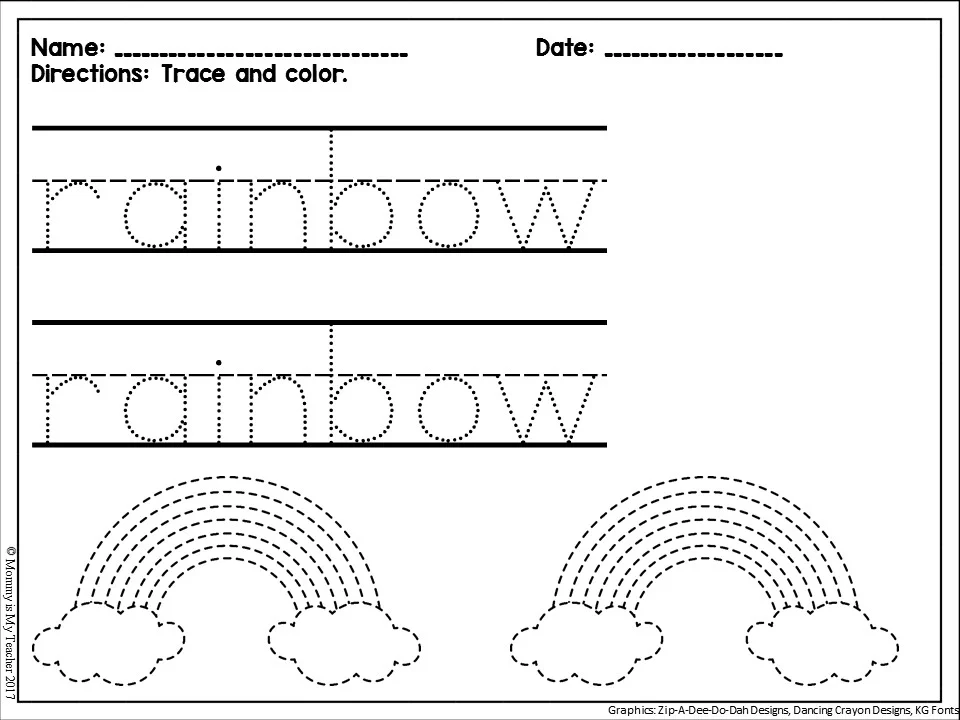 Name: ____ Date: ____
Directions: Trace and color.

rainbow

rainbow

© Mommy is My Teacher 2017

Graphics: Zip-A-Dee-Do-Dah Designs, Dancing Crayon Designs, KG Fonts